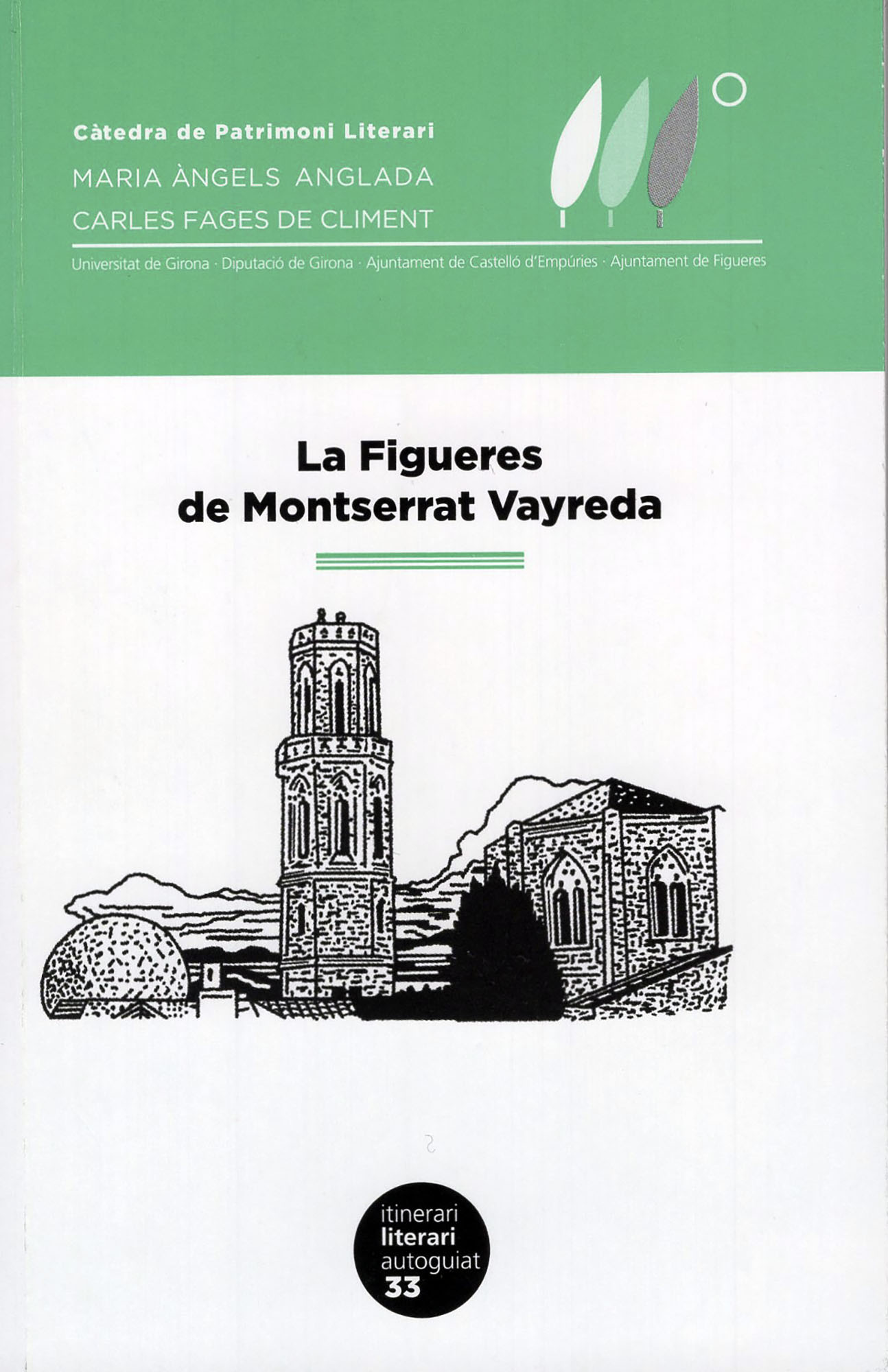 Càtedra de Patrimoni Literari
MARIA ÀNGELS ANGLADA
CARLES FAGES DE CLIMENT

Universitat de Girona · Diputació de Girona · Ajuntament de Castelló d'Empúries · Ajuntament de Figueres

La Figueres de Montserrat Vayreda

itinerari
literari
autoguiat
33